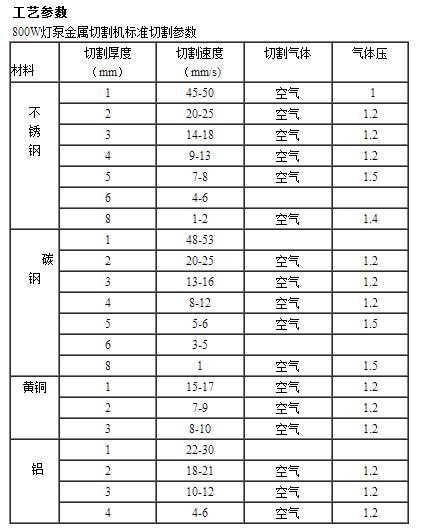 工艺参数

800W灯泵金属切割机标准切割参数

| 材料 | 切割厚度（mm） | 切割速度（mm/s） | 切割气体 | 气体压 |
|---|---|---|---|---|
| 不锈钢 | 1 | 45-50 | 空气 | 1 |
| | 2 | 20-25 | 空气 | 1.2 |
| | 3 | 14-18 | 空气 | 1.2 |
| | 4 | 9-13 | 空气 | 1.2 |
| | 5 | 7-8 | 空气 | 1.5 |
| | 6 | 4-6 | | |
| | 8 | 1-2 | 空气 | 1.4 |
| 碳钢 | 1 | 48-53 | | |
| | 2 | 20-25 | 空气 | 1.2 |
| | 3 | 13-16 | 空气 | 1.2 |
| | 4 | 8-12 | 空气 | 1.2 |
| | 5 | 5-6 | 空气 | 1.5 |
| | 6 | 3-5 | | |
| | 8 | 1 | 空气 | 1.5 |
| 黄铜 | 1 | 15-17 | 空气 | 1.2 |
| | 2 | 7-9 | 空气 | 1.2 |
| | 3 | 8-10 | 空气 | 1.2 |
| 铝 | 1 | 22-30 | | |
| | 2 | 18-21 | 空气 | 1.2 |
| | 3 | 10-12 | 空气 | 1.2 |
| | 4 | 4-6 | 空气 | 1.2 |